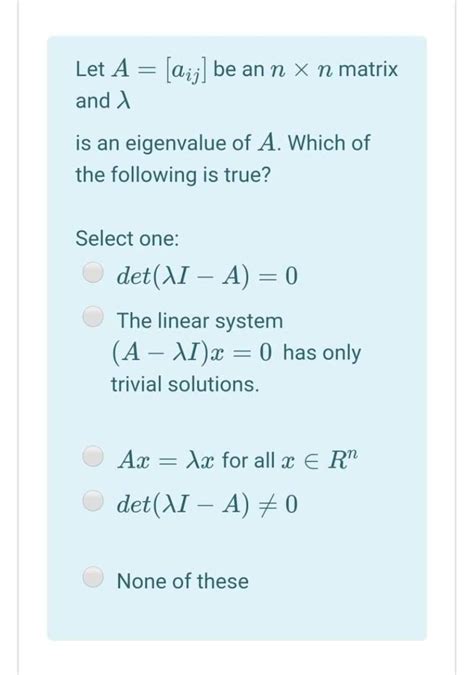 Let $A = [a_{ij}]$ be an $n \times n$ matrix and $\lambda$

is an eigenvalue of $A$. Which of the following is true?

Select one:

$det(\lambda I - A) = 0$

The linear system $(A - \lambda I)x = 0$ has only trivial solutions.

$Ax = \lambda x$ for all $x \in R^n$

$det(\lambda I - A) \neq 0$

None of these